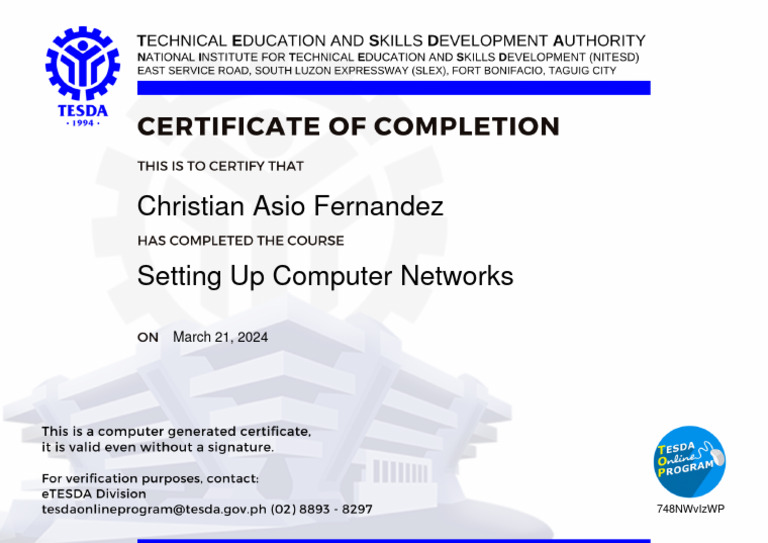 TESDA
· 1994 ·

TECHNICAL EDUCATION AND SKILLS DEVELOPMENT AUTHORITY
NATIONAL INSTITUTE FOR TECHNICAL EDUCATION AND SKILLS DEVELOPMENT (NITESD)
EAST SERVICE ROAD, SOUTH LUZON EXPRESSWAY (SLEX), FORT BONIFACIO, TAGUIG CITY

CERTIFICATE OF COMPLETION

THIS IS TO CERTIFY THAT

Christian Asio Fernandez

HAS COMPLETED THE COURSE

Setting Up Computer Networks

ON March 21, 2024

This is a computer generated certificate, it is valid even without a signature.

For verification purposes, contact:
eTESDA Division
tesdaonlineprogram@tesda.gov.ph (02) 8893 - 8297

TESDA Online PROGRAM

748NWvIzWP